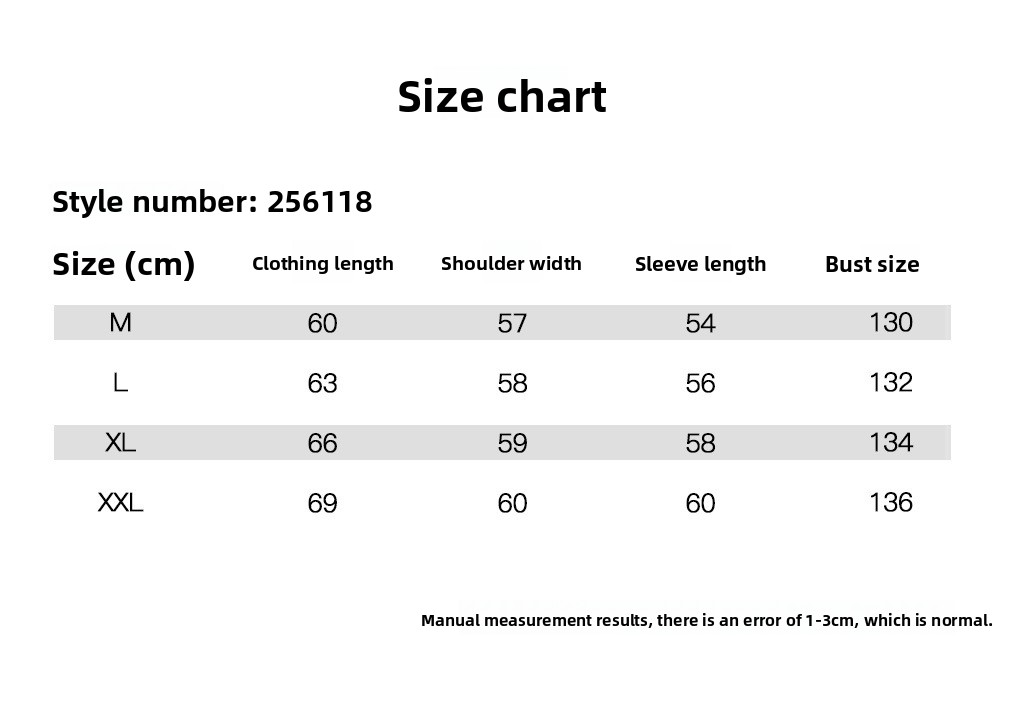 Size chart

Style number: 256118

| Size (cm) | Clothing length | Shoulder width | Sleeve length | Bust size |
|---|---|---|---|---|
| M | 60 | 57 | 54 | 130 |
| L | 63 | 58 | 56 | 132 |
| XL | 66 | 59 | 58 | 134 |
| XXL | 69 | 60 | 60 | 136 |

Manual measurement results, there is an error of 1-3cm, which is normal.